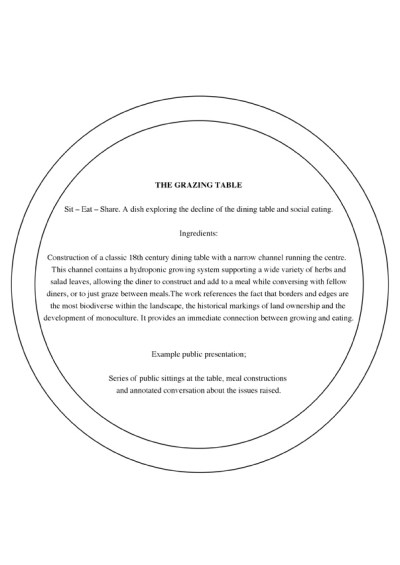 THE GRAZING TABLE

Sit – Eat – Share. A dish exploring the decline of the dining table and social eating.

Ingredients:

Construction of a classic 18th century dining table with a narrow channel running the centre. This channel contains a hydroponic growing system supporting a wide variety of herbs and salad leaves, allowing the diner to construct and add to a meal while conversing with fellow diners, or to just graze between meals.The work references the fact that borders and edges are the most biodiverse within the landscape, the historical markings of land ownership and the development of monoculture. It provides an immediate connection between growing and eating.

Example public presentation;

Series of public sittings at the table, meal constructions and annotated conversation about the issues raised.